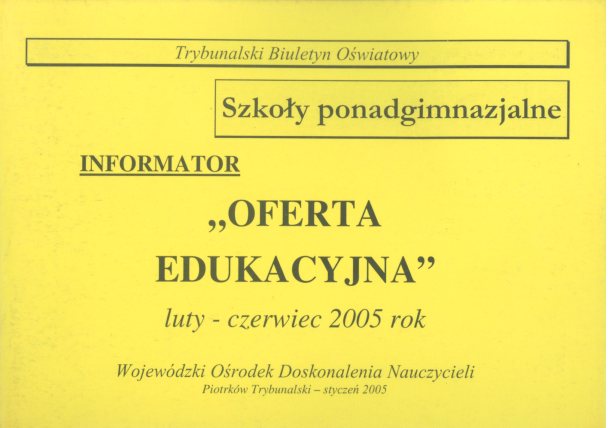 Trybunalski Biuletyn Oświatowy

Szkoły ponadgimnazjalne

INFORMATOR

„OFERTA EDUKACYJNA”

luty - czerwiec 2005 rok

Wojewódzki Ośrodek Doskonalenia Nauczycieli
Piotrków Trybunalski – styczeń 2005